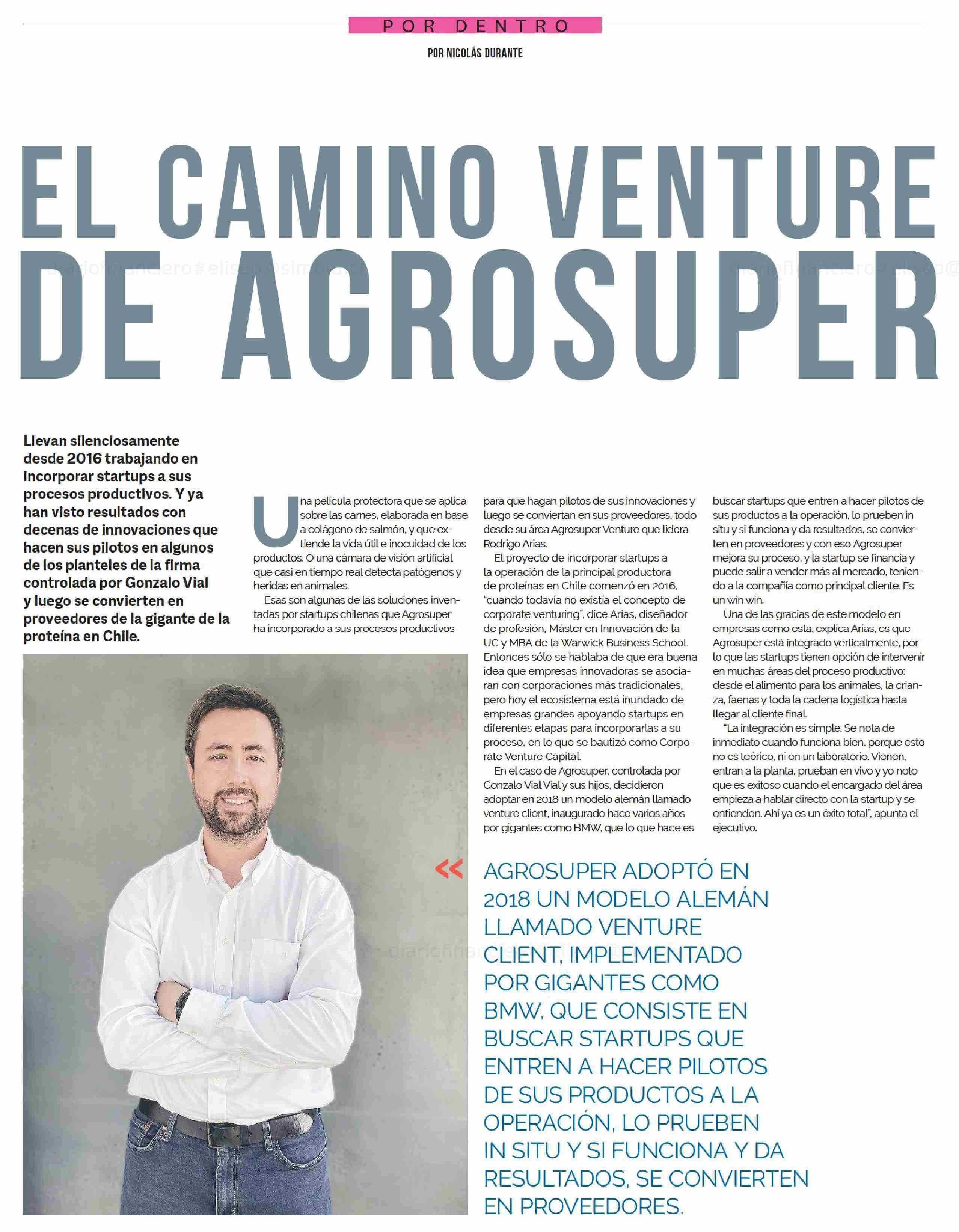 POR DENTRO

POR NICOLÁS DURANTE

EL CAMINO VENTURE DE AGROSUPER

Llevan silenciosamente desde 2016 trabajando en incorporar startups a sus procesos productivos. Y ya han visto resultados con decenas de innovaciones que hacen sus pilotos en algunos de los planteles de la firma controlada por Gonzalo Vial y luego se convierten en proveedores de la gigante de la proteína en Chile.

Una película protectora que se aplica sobre las carnes, elaborada en base a colágeno de salmón, y que extiende la vida útil e inocuidad de los productos. O una cámara de visión artificial que casi en tiempo real detecta patógenos y heridas en animales.

Esas son algunas de las soluciones inventadas por startups chilenas que Agrosuper ha incorporado a sus procesos productivos para que hagan pilotos de sus innovaciones y luego se conviertan en sus proveedores, todo desde su área Agrosuper Venture que lidera Rodrigo Arias.

El proyecto de incorporar startups a la operación de la principal productora de proteínas en Chile comenzó en 2016, "cuando todavía no existía el concepto de corporate venturing", dice Arias, diseñador de profesión, Máster en Innovación de la UC y MBA de la Warwick Business School. Entonces sólo se hablaba de que era buena idea que empresas innovadoras se asociaran con corporaciones más tradicionales, pero hoy el ecosistema está inundado de empresas grandes apoyando startups en diferentes etapas para incorporarlas a su proceso, en lo que se bautizó como Corporate Venture Capital.

En el caso de Agrosuper, controlada por Gonzalo Vial Vial y sus hijos, decidieron adoptar en 2018 un modelo alemán llamado venture client, inaugurado hace varios años por gigantes como BMW, que lo que hace es buscar startups que entren a hacer pilotos de sus productos a la operación, lo prueben in situ y si funciona y da resultados, se convierten en proveedores y con eso Agrosuper mejora su proceso, y la startup se financia y puede salir a vender más al mercado, teniendo a la compañía como principal cliente. Es un win win.

Una de las gracias de este modelo en empresas como esta, explica Arias, es que Agrosuper está integrado verticalmente, por lo que las startups tienen opción de intervenir en muchas áreas del proceso productivo: desde el alimento para los animales, la crianza, faenas y toda la cadena logística hasta llegar al cliente final.

"La integración es simple. Se nota de inmediato cuando funciona bien, porque esto no es teórico, ni en un laboratorio. Vienen, entran a la planta, prueban en vivo y yo noto que es exitoso cuando el encargado del área empieza a hablar directo con la startup y se entienden. Ahí ya es un éxito total", apunta el ejecutivo.

<< AGROSUPER ADOPTÓ EN 2018 UN MODELO ALEMÁN LLAMADO VENTURE CLIENT, IMPLEMENTADO POR GIGANTES COMO BMW, QUE CONSISTE EN BUSCAR STARTUPS QUE ENTREN A HACER PILOTOS DE SUS PRODUCTOS A LA OPERACIÓN, LO PRUEBEN IN SITU Y SI FUNCIONA Y DA RESULTADOS, SE CONVIERTEN EN PROVEEDORES.